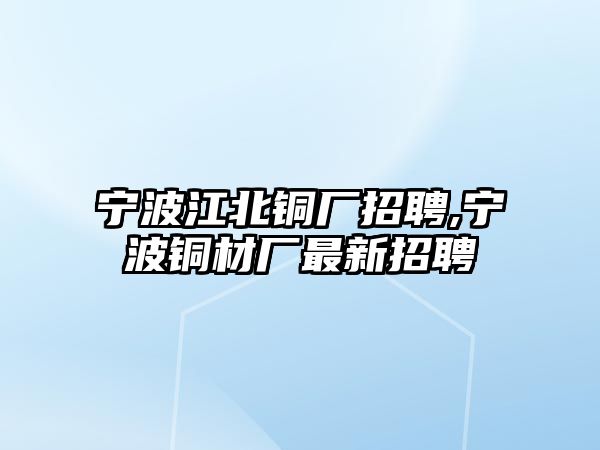 宁波江北铜厂招聘,宁波铜材厂最新招聘